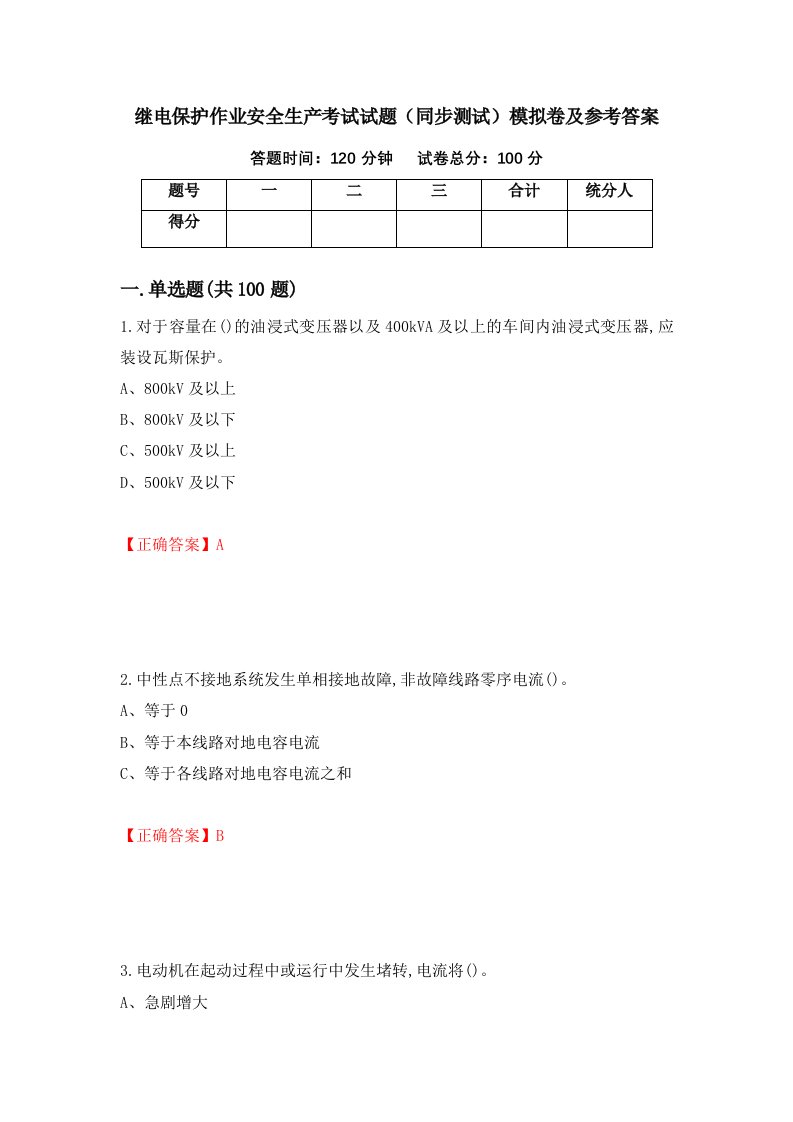 继电保护作业安全生产考试试题（同步测试）模拟卷及参考答案

答题时间：120 分钟　　试卷总分：100 分

| 题号 | 一 | 二 | 三 | 合计 | 统分人 |
|---|---|---|---|---|---|
| 得分 | | | | | |

一.单选题(共 100 题)

1.对于容量在()的油浸式变压器以及 400kVA 及以上的车间内油浸式变压器,应装设瓦斯保护。

A、800kV 及以上

B、800kV 及以下

C、500kV 及以上

D、500kV 及以下

【正确答案】A

2.中性点不接地系统发生单相接地故障,非故障线路零序电流()。

A、等于 0

B、等于本线路对地电容电流

C、等于各线路对地电容电流之和

【正确答案】B

3.电动机在起动过程中或运行中发生堵转,电流将()。

A、急剧增大